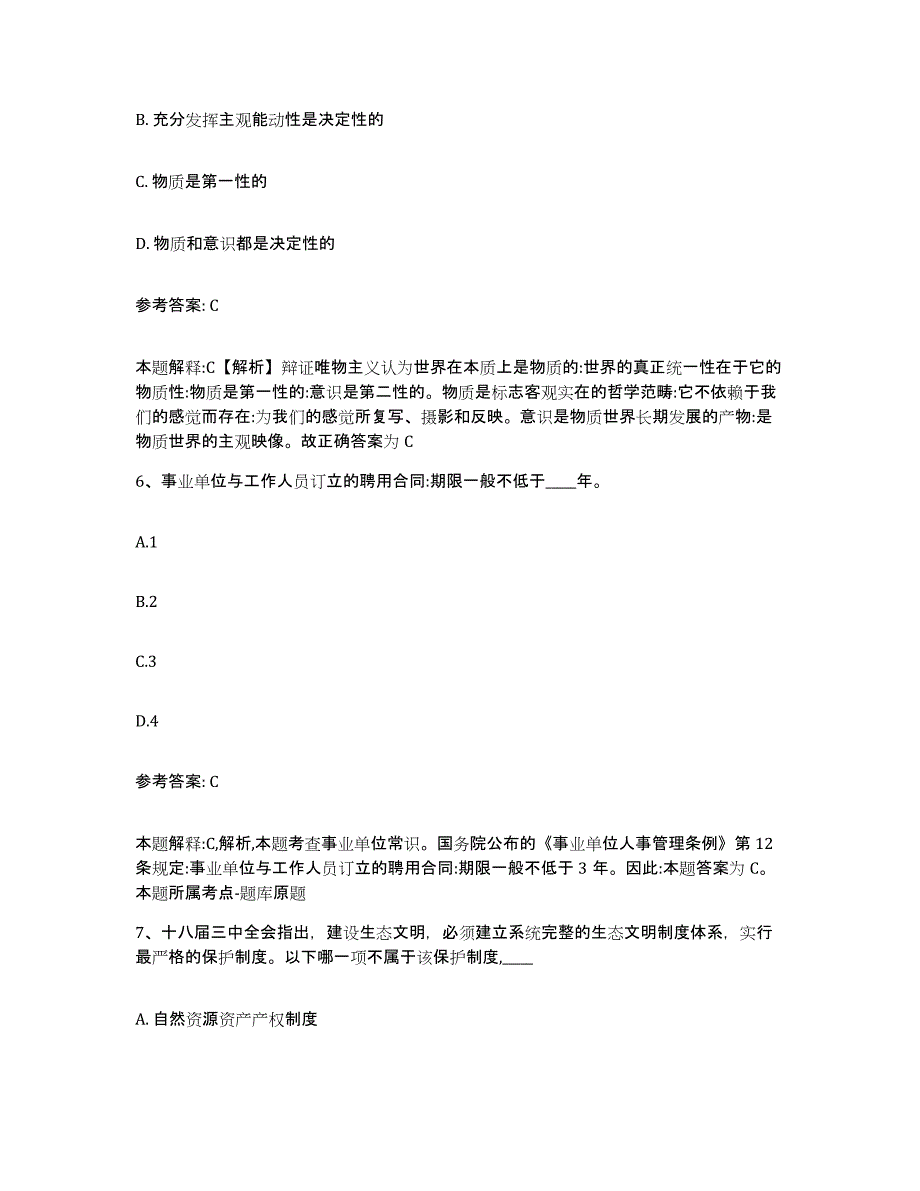 B. 充分发挥主观能动性是决定性的

C. 物质是第一性的

D. 物质和意识都是决定性的

参考答案: C

本题解释:C【解析】辩证唯物主义认为世界在本质上是物质的:世界的真正统一性在于它的物质性:物质是第一性的:意识是第二性的。物质是标志客观实在的哲学范畴:它不依赖于我们的感觉而存在:为我们的感觉所复写、摄影和反映。意识是物质世界长期发展的产物:是物质世界的主观映像。故正确答案为 C

6、事业单位与工作人员订立的聘用合同:期限一般不低于____年。

A.1

B.2

C.3

D.4

参考答案: C

本题解释:C,解析,本题考查事业单位常识。国务院公布的《事业单位人事管理条例》第 12 条规定:事业单位与工作人员订立的聘用合同:期限一般不低于 3 年。因此:本题答案为 C。本题所属考点-题库原题

7、十八届三中全会指出,建设生态文明,必须建立系统完整的生态文明制度体系,实行最严格的保护制度。以下哪一项不属于该保护制度,____

A. 自然资源资产产权制度